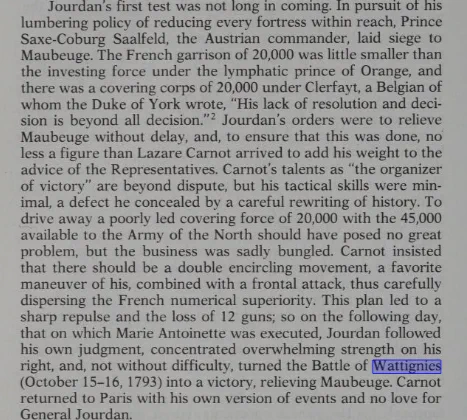 Jourdan's first test was not long in coming. In pursuit of his lumbering policy of reducing every fortress within reach, Prince Saxe-Coburg Saalfeld, the Austrian commander, laid siege to Maubeuge. The French garrison of 20,000 was little smaller than the investing force under the lymphatic prince of Orange, and there was a covering corps of 20,000 under Clerfayt, a Belgian of whom the Duke of York wrote, "His lack of resolution and decision is beyond all decision."$^2$ Jourdan's orders were to relieve Maubeuge without delay, and, to ensure that this was done, no less a figure than Lazare Carnot arrived to add his weight to the advice of the Representatives. Carnot's talents as "the organizer of victory" are beyond dispute, but his tactical skills were minimal, a defect he concealed by a careful rewriting of history. To drive away a poorly led covering force of 20,000 with the 45,000 available to the Army of the North should have posed no great problem, but the business was sadly bungled. Carnot insisted that there should be a double encircling movement, a favorite maneuver of his, combined with a frontal attack, thus carefully dispersing the French numerical superiority. This plan led to a sharp repulse and the loss of 12 guns; so on the following day, that on which Marie Antoinette was executed, Jourdan followed his own judgment, concentrated overwhelming strength on his right, and, not without difficulty, turned the Battle of Wattignies (October 15–16, 1793) into a victory, relieving Maubeuge. Carnot returned to Paris with his own version of events and no love for General Jourdan.